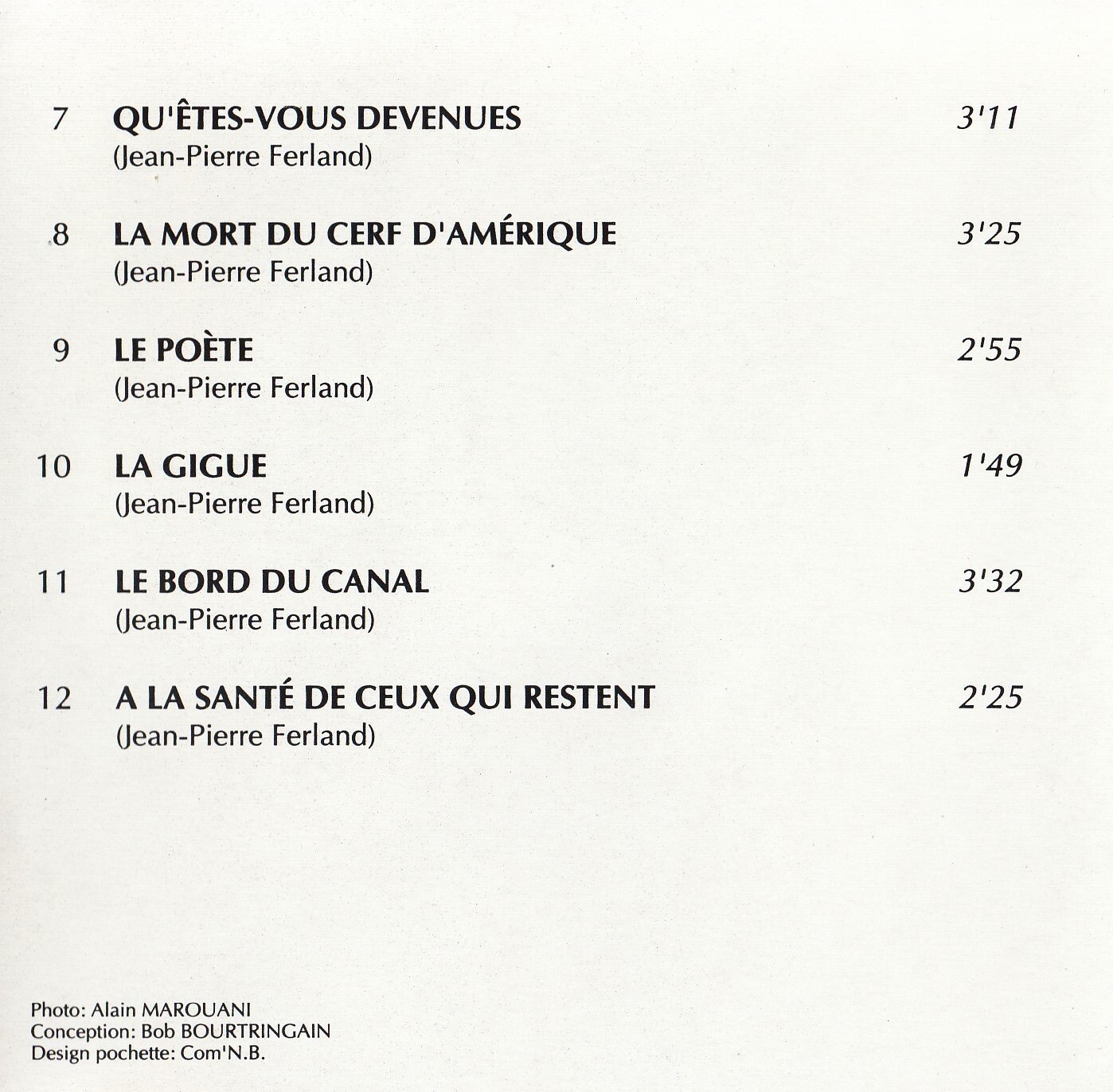 7 QU'ÊTES-VOUS DEVENUES 3'11
(Jean-Pierre Ferland)

8 LA MORT DU CERF D'AMÉRIQUE 3'25
(Jean-Pierre Ferland)

9 LE POÈTE 2'55
(Jean-Pierre Ferland)

10 LA GIGUE 1'49
(Jean-Pierre Ferland)

11 LE BORD DU CANAL 3'32
(Jean-Pierre Ferland)

12 A LA SANTÉ DE CEUX QUI RESTENT 2'25
(Jean-Pierre Ferland)

Photo: Alain MAROUANI
Conception: Bob BOURTRINGAIN
Design pochette: Com'N.B.